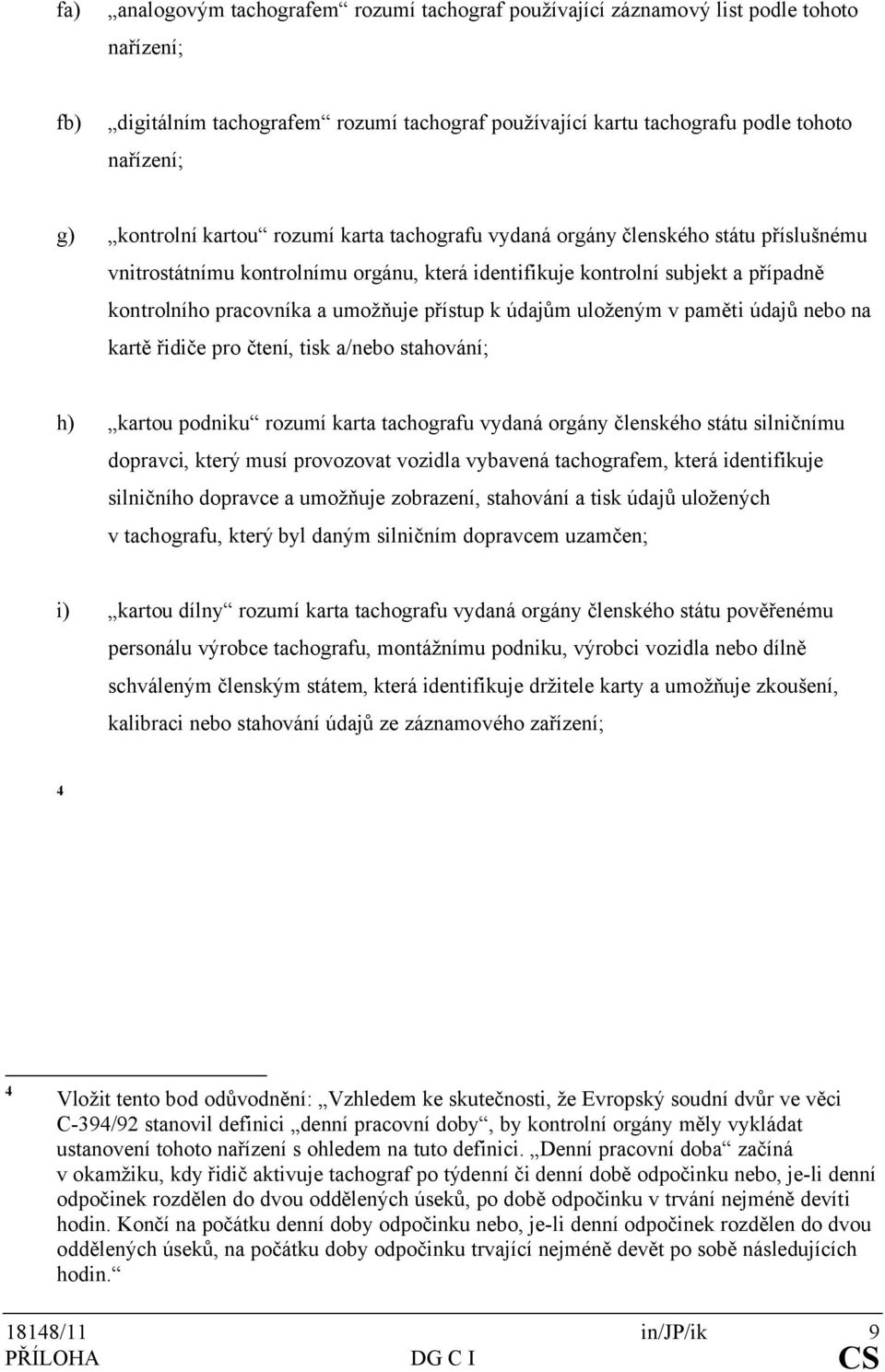 fa) „analogovým tachografem“ rozumí tachograf používající záznamový list podle tohoto nařízení;

fb) „digitálním tachografem“ rozumí tachograf používající kartu tachografu podle tohoto nařízení;

g) „kontrolní kartou“ rozumí karta tachografu vydaná orgány členského státu příslušnému vnitrostátnímu kontrolnímu orgánu, která identifikuje kontrolní subjekt a případně kontrolního pracovníka a umožňuje přístup k údajům uloženým v paměti údajů nebo na kartě řidiče pro čtení, tisk a/nebo stahování;

h) „kartou podniku“ rozumí karta tachografu vydaná orgány členského státu silničnímu dopravci, který musí provozovat vozidla vybavená tachografem, která identifikuje silničního dopravce a umožňuje zobrazení, stahování a tisk údajů uložených v tachografu, který byl daným silničním dopravcem uzamčen;

i) „kartou dílny“ rozumí karta tachografu vydaná orgány členského státu pověřenému personálu výrobce tachografu, montážnímu podniku, výrobci vozidla nebo dílně schváleným členským státem, která identifikuje držitele karty a umožňuje zkoušení, kalibraci nebo stahování údajů ze záznamového zařízení;

4

4 Vložit tento bod odůvodnění: „Vzhledem ke skutečnosti, že Evropský soudní dvůr ve věci C-394/92 stanovil definici „denní pracovní doby“, by kontrolní orgány měly vykládat ustanovení tohoto nařízení s ohledem na tuto definici. „Denní pracovní doba“ začíná v okamžiku, kdy řidič aktivuje tachograf po týdenní či denní době odpočinku nebo, je-li denní odpočinek rozdělen do dvou oddělených úseků, po době odpočinku v trvání nejméně devíti hodin. Končí na počátku denní doby odpočinku nebo, je-li denní odpočinek rozdělen do dvou oddělených úseků, na počátku doby odpočinku trvající nejméně devět po sobě následujících hodin.“

18148/11 in/JP/ik 9
PŘÍLOHA DG C I CS